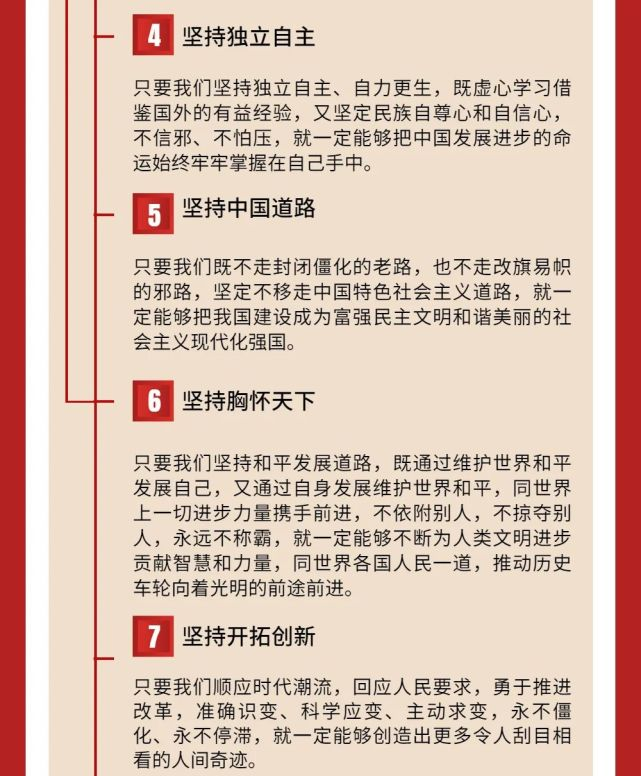 4 坚持独立自主

只要我们坚持独立自主、自力更生，既虚心学习借鉴国外的有益经验，又坚定民族自尊心和自信心，不信邪、不怕压，就一定能够把中国发展进步的命运始终牢牢掌握在自己手中。

5 坚持中国道路

只要我们既不走封闭僵化的老路，也不走改旗易帜的邪路，坚定不移走中国特色社会主义道路，就一定能够把我国建设成为富强民主文明和谐美丽的社会主义现代化强国。

6 坚持胸怀天下

只要我们坚持和平发展道路，既通过维护世界和平发展自己，又通过自身发展维护世界和平，同世界上一切进步力量携手前进，不依附别人，不掠夺别人，永远不称霸，就一定能够不断为人类文明进步贡献智慧和力量，同世界各国人民一道，推动历史车轮向着光明的前途前进。

7 坚持开拓创新

只要我们顺应时代潮流，回应人民要求，勇于推进改革，准确识变、科学应变、主动求变，永不僵化、永不停滞，就一定能够创造出更多令人刮目相看的人间奇迹。